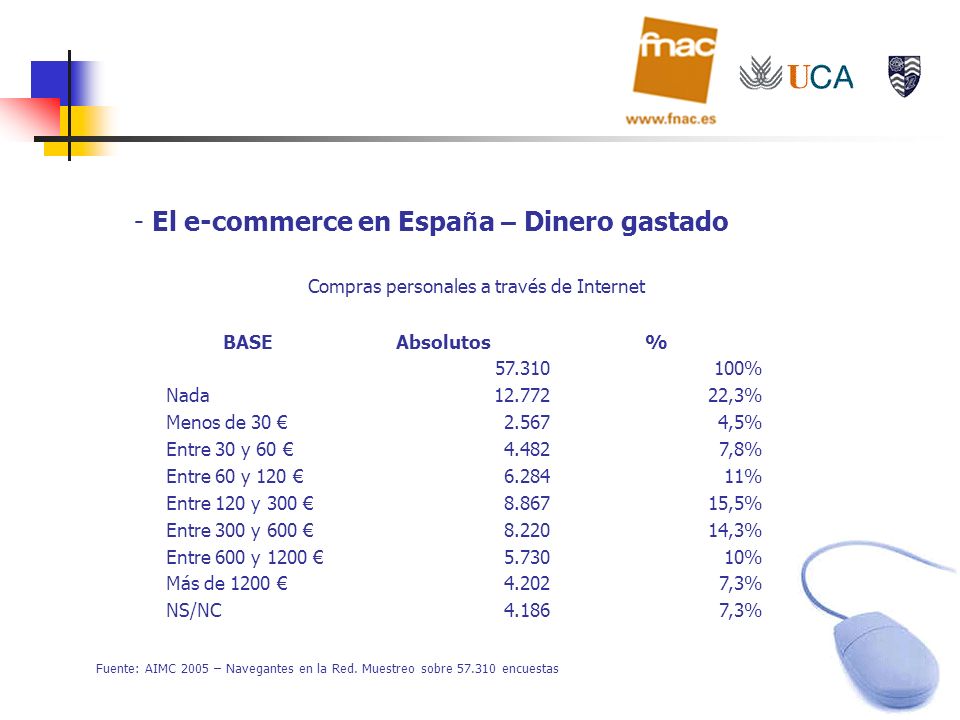 fnac
www.fnac.es
UCA

- El e-commerce en España – Dinero gastado

Compras personales a través de Internet

| BASE | Absolutos | % |
|---|---|---|
| | 57.310 | 100% |
| Nada | 12.772 | 22,3% |
| Menos de 30 € | 2.567 | 4,5% |
| Entre 30 y 60 € | 4.482 | 7,8% |
| Entre 60 y 120 € | 6.284 | 11% |
| Entre 120 y 300 € | 8.867 | 15,5% |
| Entre 300 y 600 € | 8.220 | 14,3% |
| Entre 600 y 1200 € | 5.730 | 10% |
| Más de 1200 € | 4.202 | 7,3% |
| NS/NC | 4.186 | 7,3% |

Fuente: AIMC 2005 – Navegantes en la Red. Muestreo sobre 57.310 encuestas